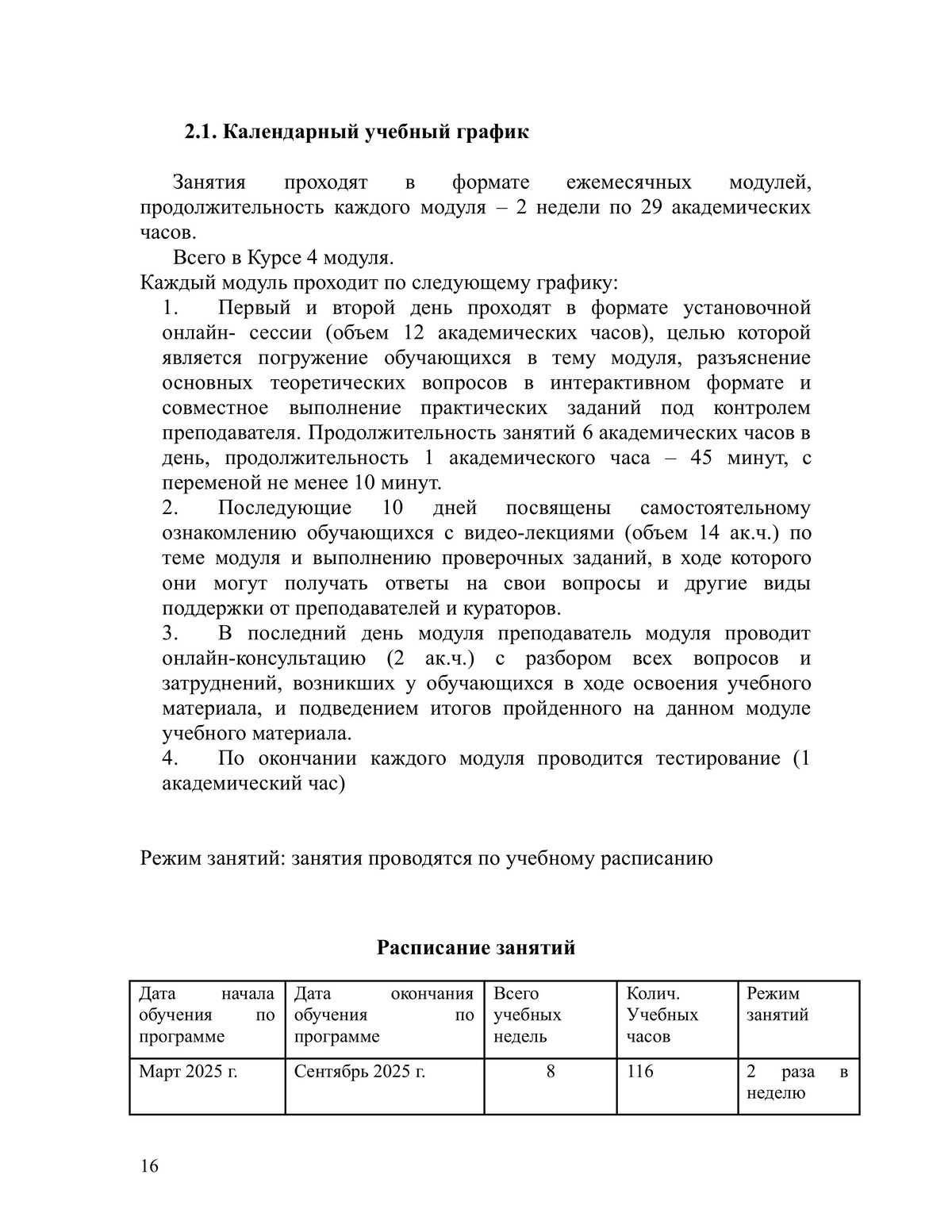 2.1. Календарный учебный график

Занятия проходят в формате ежемесячных модулей, продолжительность каждого модуля – 2 недели по 29 академических часов.

Всего в Курсе 4 модуля.

Каждый модуль проходит по следующему графику:

1. Первый и второй день проходят в формате установочной онлайн- сессии (объем 12 академических часов), целью которой является погружение обучающихся в тему модуля, разъяснение основных теоретических вопросов в интерактивном формате и совместное выполнение практических заданий под контролем преподавателя. Продолжительность занятий 6 академических часов в день, продолжительность 1 академического часа – 45 минут, с переменой не менее 10 минут.
2. Последующие 10 дней посвящены самостоятельному ознакомлению обучающихся с видео-лекциями (объем 14 ак.ч.) по теме модуля и выполнению проверочных заданий, в ходе которого они могут получать ответы на свои вопросы и другие виды поддержки от преподавателей и кураторов.
3. В последний день модуля преподаватель модуля проводит онлайн-консультацию (2 ак.ч.) с разбором всех вопросов и затруднений, возникших у обучающихся в ходе освоения учебного материала, и подведением итогов пройденного на данном модуле учебного материала.
4. По окончании каждого модуля проводится тестирование (1 академический час)

Режим занятий: занятия проводятся по учебному расписанию

Расписание занятий

| Дата начала обучения по программе | Дата окончания обучения по программе | Всего учебных недель | Колич. Учебных часов | Режим занятий |
|---|---|---|---|---|
| Март 2025 г. | Сентябрь 2025 г. | 8 | 116 | 2 раза в неделю |

16